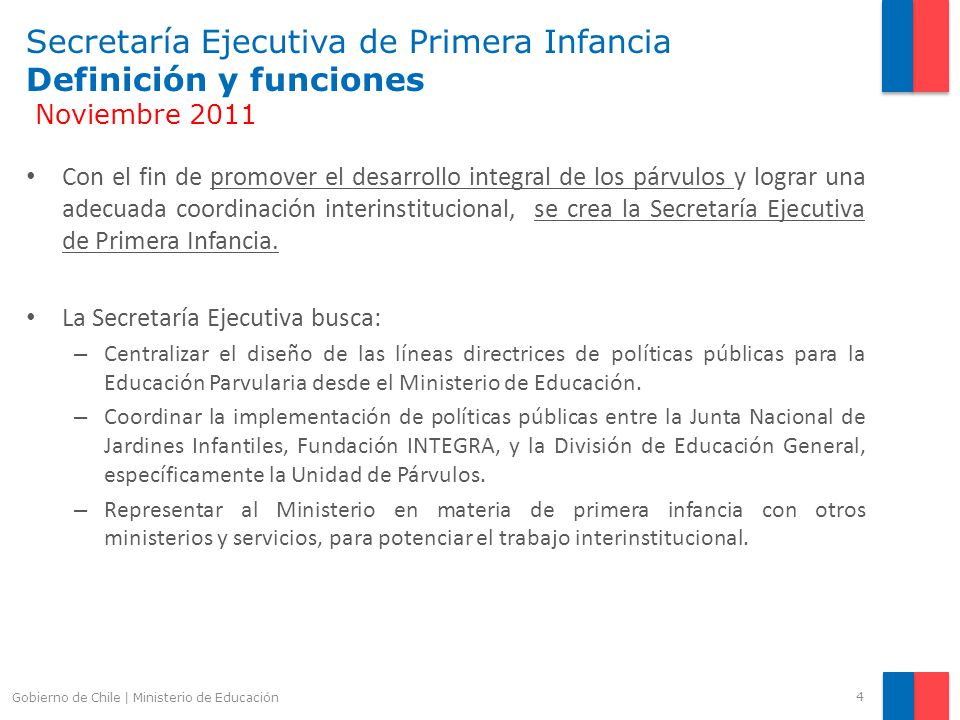 Secretaría Ejecutiva de Primera Infancia
Definición y funciones
Noviembre 2011

• Con el fin de promover el desarrollo integral de los párvulos y lograr una adecuada coordinación interinstitucional, se crea la Secretaría Ejecutiva de Primera Infancia.

• La Secretaría Ejecutiva busca:
– Centralizar el diseño de las líneas directrices de políticas públicas para la Educación Parvularia desde el Ministerio de Educación.
– Coordinar la implementación de políticas públicas entre la Junta Nacional de Jardines Infantiles, Fundación INTEGRA, y la División de Educación General, específicamente la Unidad de Párvulos.
– Representar al Ministerio en materia de primera infancia con otros ministerios y servicios, para potenciar el trabajo interinstitucional.

Gobierno de Chile | Ministerio de Educación
4